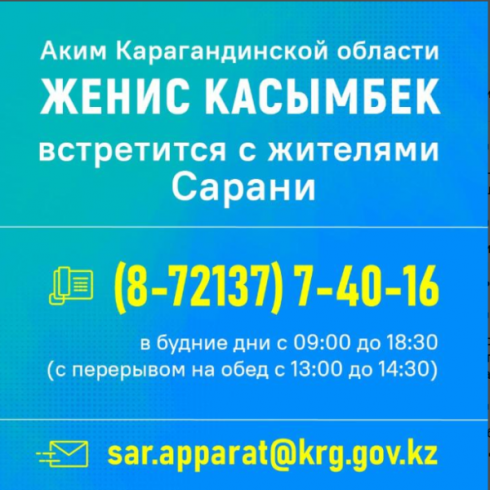 Аким Карагандинской области
ЖЕНИС КАСЫМБЕК
встретится с жителями Сарани

(8-72137) 7-40-16

в будние дни с 09:00 до 18:30
(с перерывом на обед с 13:00 до 14:30)

sar.apparat@krg.gov.kz